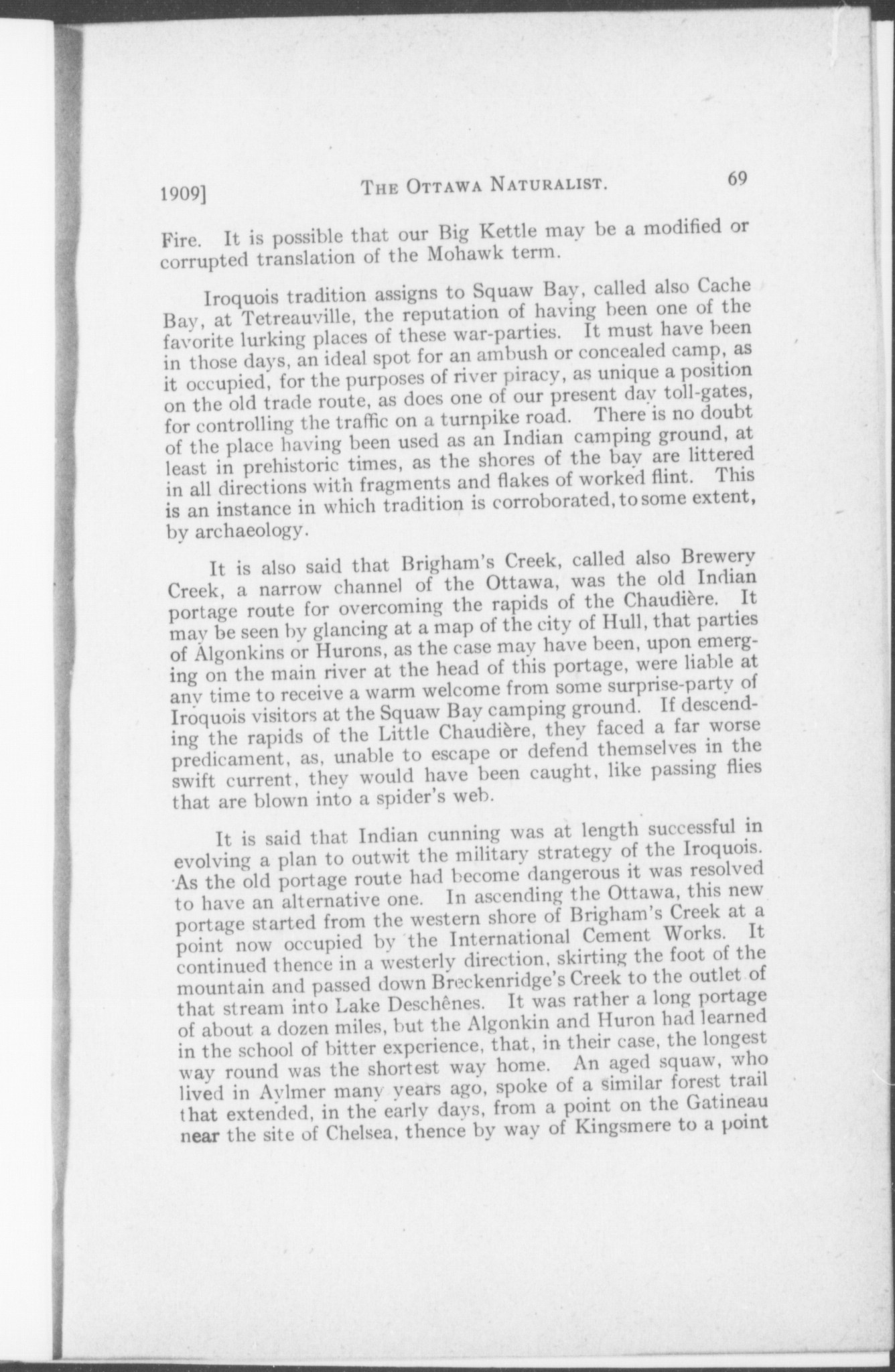 1909] THE OTTAWA NATURALIST. 69

Fire. It is possible that our Big Kettle may be a modified or corrupted translation of the Mohawk term.

Iroquois tradition assigns to Squaw Bay, called also Cache Bay, at Tetreauville, the reputation of having been one of the favorite lurking places of these war-parties. It must have been in those days, an ideal spot for an ambush or concealed camp, as it occupied, for the purposes of river piracy, as unique a position on the old trade route, as does one of our present day toll-gates, for controlling the traffic on a turnpike road. There is no doubt of the place having been used as an Indian camping ground, at least in prehistoric times, as the shores of the bay are littered in all directions with fragments and flakes of worked flint. This is an instance in which tradition is corroborated, to some extent, by archaeology.

It is also said that Brigham's Creek, called also Brewery Creek, a narrow channel of the Ottawa, was the old Indian portage route for overcoming the rapids of the Chaudière. It may be seen by glancing at a map of the city of Hull, that parties of Algonkins or Hurons, as the case may have been, upon emerging on the main river at the head of this portage, were liable at any time to receive a warm welcome from some surprise-party of Iroquois visitors at the Squaw Bay camping ground. If descending the rapids of the Little Chaudière, they faced a far worse predicament, as, unable to escape or defend themselves in the swift current, they would have been caught, like passing flies that are blown into a spider's web.

It is said that Indian cunning was at length successful in evolving a plan to outwit the military strategy of the Iroquois. As the old portage route had become dangerous it was resolved to have an alternative one. In ascending the Ottawa, this new portage started from the western shore of Brigham's Creek at a point now occupied by the International Cement Works. It continued thence in a westerly direction, skirting the foot of the mountain and passed down Breckenridge's Creek to the outlet of that stream into Lake Deschênes. It was rather a long portage of about a dozen miles, but the Algonkin and Huron had learned in the school of bitter experience, that, in their case, the longest way round was the shortest way home. An aged squaw, who lived in Aylmer many years ago, spoke of a similar forest trail that extended, in the early days, from a point on the Gatineau near the site of Chelsea, thence by way of Kingsmere to a point